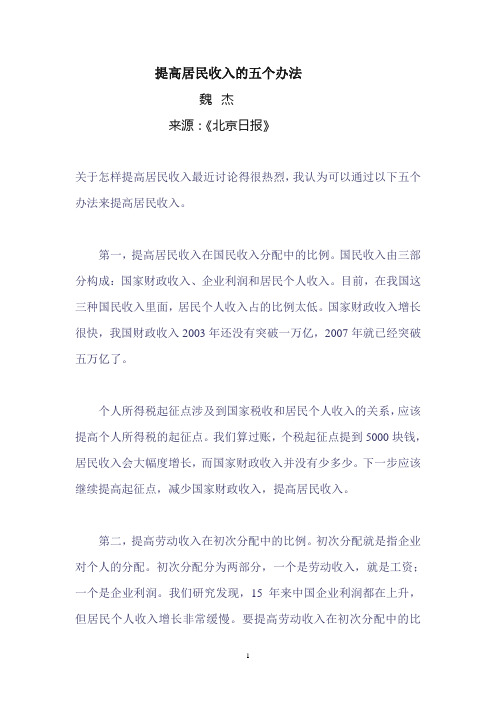 提高居民收入的五个办法

魏 杰

来源：《北京日报》

关于怎样提高居民收入最近讨论得很热烈，我认为可以通过以下五个办法来提高居民收入。

第一，提高居民收入在国民收入分配中的比例。国民收入由三部分构成：国家财政收入、企业利润和居民个人收入。目前，在我国这三种国民收入里面，居民个人收入占的比例太低。国家财政收入增长很快，我国财政收入 2003 年还没有突破一万亿，2007 年就已经突破五万亿了。

个人所得税起征点涉及到国家税收和居民个人收入的关系，应该提高个人所得税的起征点。我们算过账，个税起征点提到 5000 块钱，居民收入会大幅度增长，而国家财政收入并没有少多少。下一步应该继续提高起征点，减少国家财政收入，提高居民收入。

第二，提高劳动收入在初次分配中的比例。初次分配就是指企业对个人的分配。初次分配分为两部分，一个是劳动收入，就是工资；一个是企业利润。我们研究发现，15 年来中国企业利润都在上升，但居民个人收入增长非常缓慢。要提高劳动收入在初次分配中的比

1